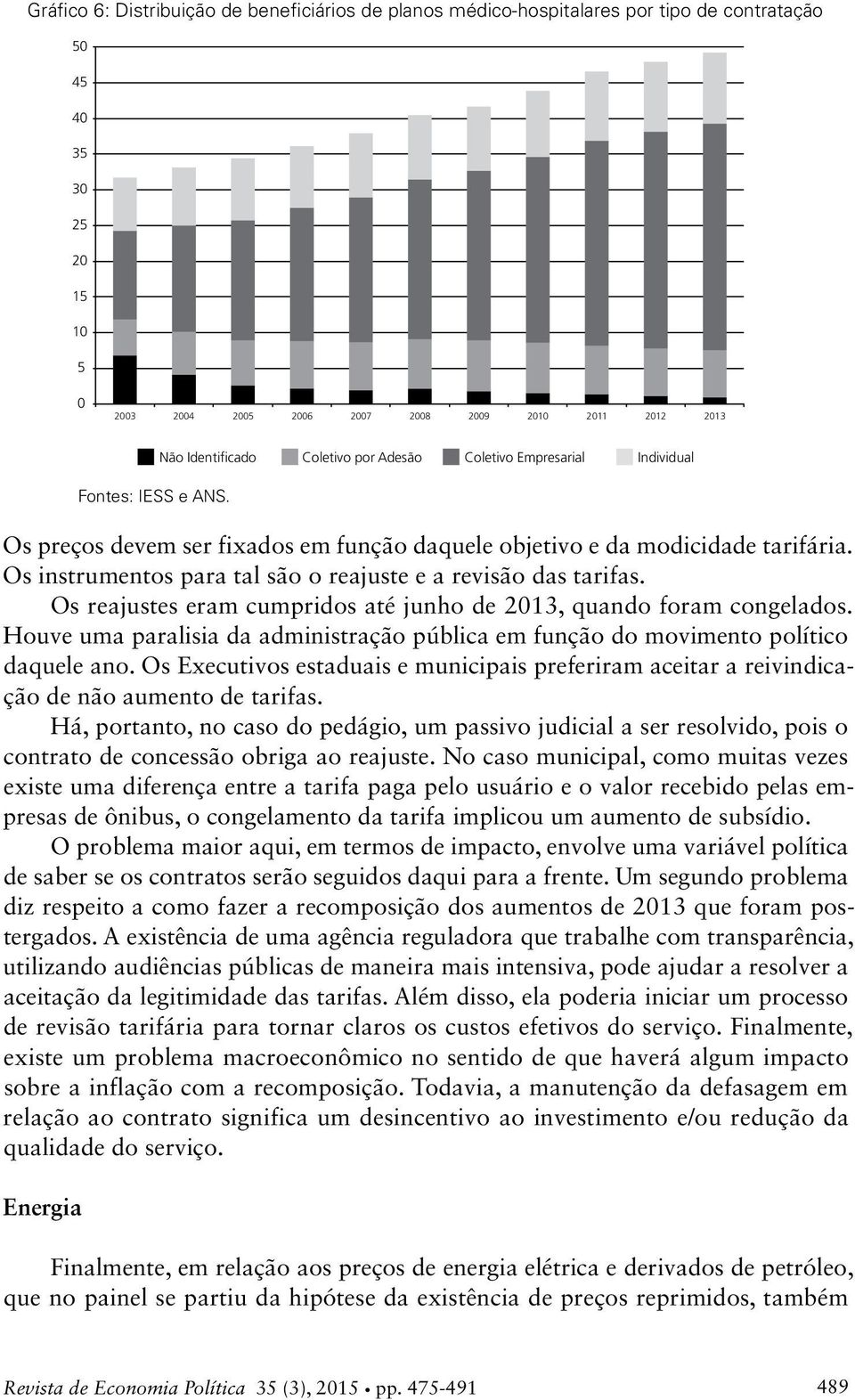 Gráfico 6: Distribuição de beneficiários de planos médico-hospitalares por tipo de contratação

50
45
40
35
30
25
20
15
10
5
0

2003 2004 2005 2006 2007 2008 2009 2010 2011 2012 2013

Não Identificado Coletivo por Adesão Coletivo Empresarial Individual

Fontes: IESS e ANS.

Os preços devem ser fixados em função daquele objetivo e da modicidade tarifária. Os instrumentos para tal são o reajuste e a revisão das tarifas.

Os reajustes eram cumpridos até junho de 2013, quando foram congelados. Houve uma paralisia da administração pública em função do movimento político daquele ano. Os Executivos estaduais e municipais preferiram aceitar a reivindicação de não aumento de tarifas.

Há, portanto, no caso do pedágio, um passivo judicial a ser resolvido, pois o contrato de concessão obriga ao reajuste. No caso municipal, como muitas vezes existe uma diferença entre a tarifa paga pelo usuário e o valor recebido pelas empresas de ônibus, o congelamento da tarifa implicou um aumento de subsídio.

O problema maior aqui, em termos de impacto, envolve uma variável política de saber se os contratos serão seguidos daqui para a frente. Um segundo problema diz respeito a como fazer a recomposição dos aumentos de 2013 que foram postergados. A existência de uma agência reguladora que trabalhe com transparência, utilizando audiências públicas de maneira mais intensiva, pode ajudar a resolver a aceitação da legitimidade das tarifas. Além disso, ela poderia iniciar um processo de revisão tarifária para tornar claros os custos efetivos do serviço. Finalmente, existe um problema macroeconômico no sentido de que haverá algum impacto sobre a inflação com a recomposição. Todavia, a manutenção da defasagem em relação ao contrato significa um desincentivo ao investimento e/ou redução da qualidade do serviço.

Energia

Finalmente, em relação aos preços de energia elétrica e derivados de petróleo, que no painel se partiu da hipótese da existência de preços reprimidos, também

Revista de Economia Política 35 (3), 2015 • pp. 475-491 489